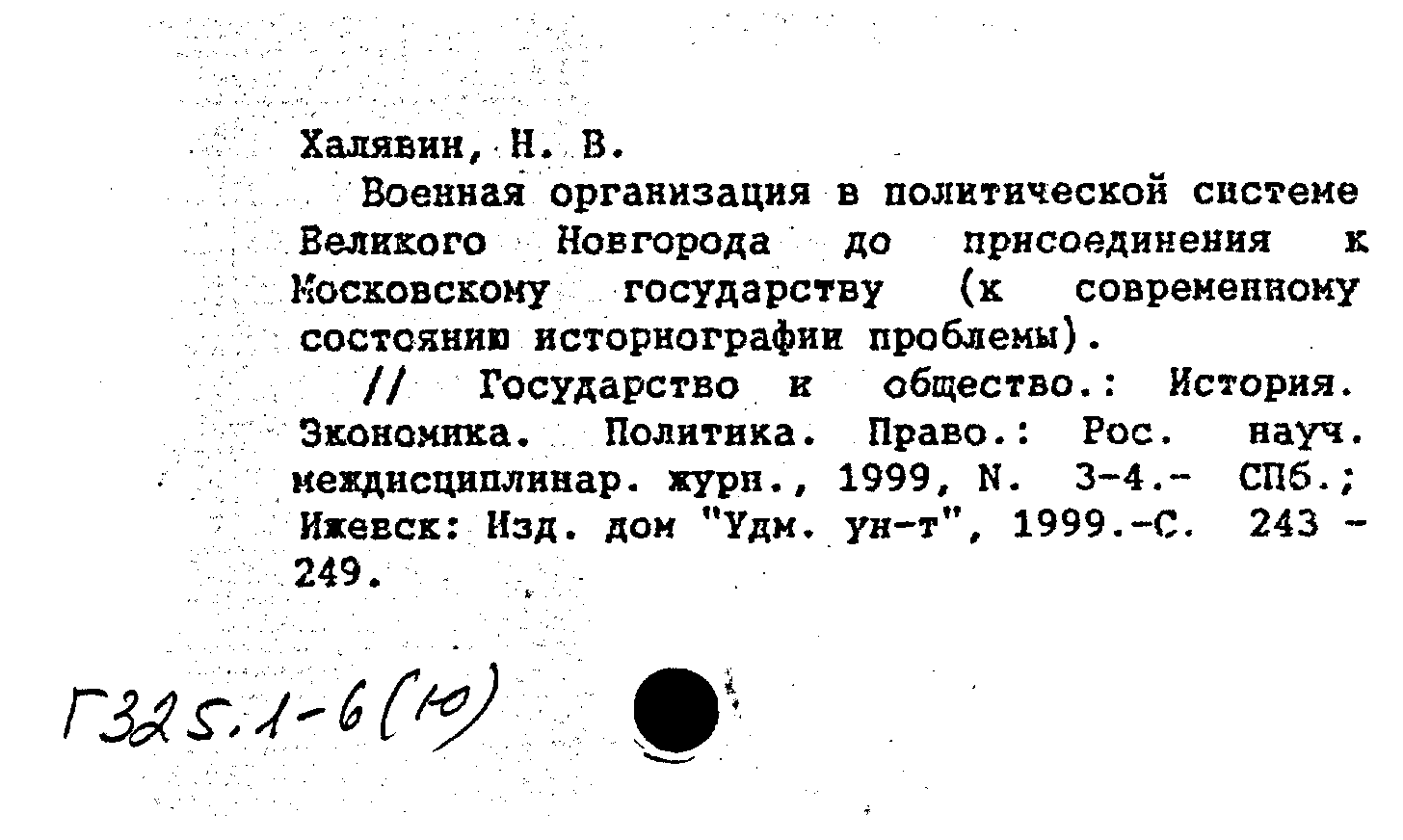 Халявин, Н. В.

Военная организация в политической системе Великого Новгорода до присоединения к Московскому государству (к современному состоянию историографии проблемы).

// Государство и общество.: История. Экономика. Политика. Право.: Рос. науч. междисциплинар. журн., 1999, N. 3-4.- СПб.; Ижевск: Изд. дом "Удм. ун-т", 1999.-С. 243 - 249.

Г325.1-6(Ю)